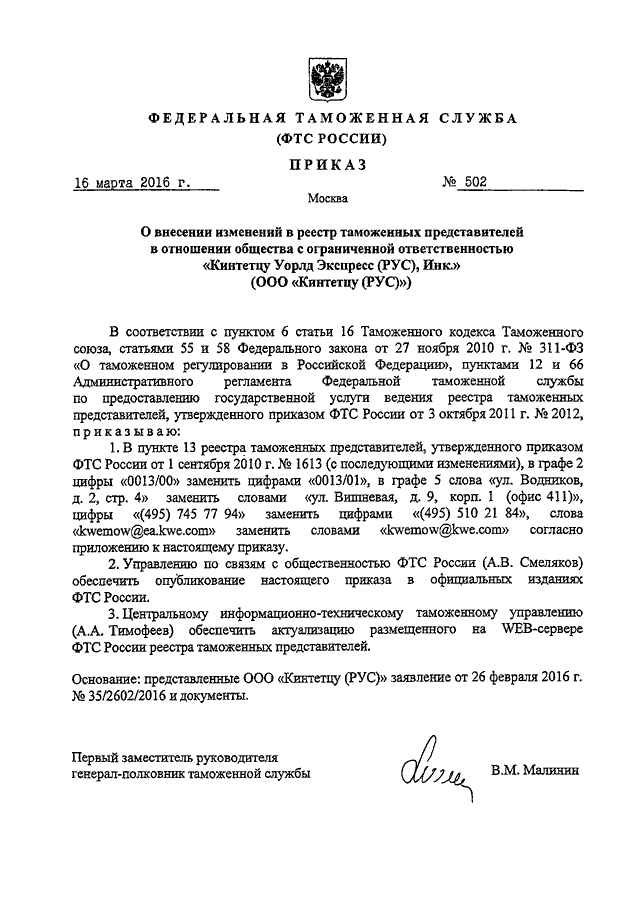 ФЕДЕРАЛЬНАЯ ТАМОЖЕННАЯ СЛУЖБА
(ФТС РОССИИ)

ПРИКАЗ

16 марта 2016 г. № 502

Москва

О внесении изменений в реестр таможенных представителей в отношении общества с ограниченной ответственностью «Кинтетцу Уорлд Экспресс (РУС), Инк.» (ООО «Кинтетцу (РУС)»)

В соответствии с пунктом 6 статьи 16 Таможенного кодекса Таможенного союза, статьями 55 и 58 Федерального закона от 27 ноября 2010 г. № 311-ФЗ «О таможенном регулировании в Российской Федерации», пунктами 12 и 66 Административного регламента Федеральной таможенной службы по предоставлению государственной услуги ведения реестра таможенных представителей, утвержденного приказом ФТС России от 3 октября 2011 г. № 2012, приказываю:

1. В пункте 13 реестра таможенных представителей, утвержденного приказом ФТС России от 1 сентября 2010 г. № 1613 (с последующими изменениями), в графе 2 цифры «0013/00» заменить цифрами «0013/01», в графе 5 слова «ул. Водников, д. 2, стр. 4» заменить словами «ул. Вишневая, д. 9, корп. 1 (офис 411)», цифры «(495) 745 77 94» заменить цифрами «(495) 510 21 84», слова «kwemow@ea.kwe.com» заменить словами «kwemow@kwe.com» согласно приложению к настоящему приказу.

2. Управлению по связям с общественностью ФТС России (А.В. Смеляков) обеспечить опубликование настоящего приказа в официальных изданиях ФТС России.

3. Центральному информационно-техническому таможенному управлению (А.А. Тимофеев) обеспечить актуализацию размещенного на WEB-сервере ФТС России реестра таможенных представителей.

Основание: представленные ООО «Кинтетцу (РУС)» заявление от 26 февраля 2016 г. № 35/2602/2016 и документы.

Первый заместитель руководителя генерал-полковник таможенной службы В.М. Малинин